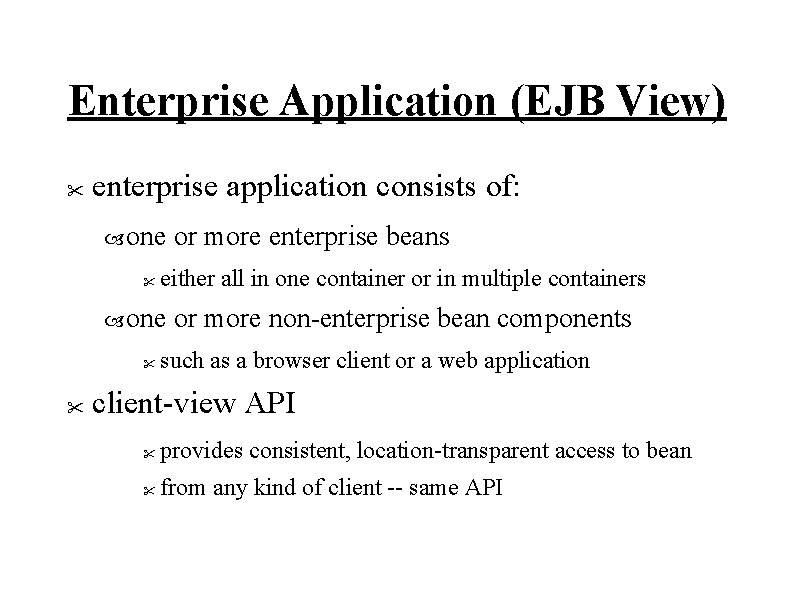 Enterprise Application (EJB View)

enterprise application consists of:

one or more enterprise beans

either all in one container or in multiple containers

one or more non-enterprise bean components

such as a browser client or a web application

client-view API

provides consistent, location-transparent access to bean

from any kind of client -- same API